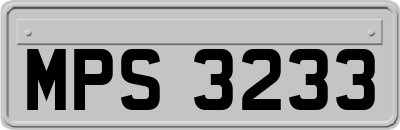 MPS 3233